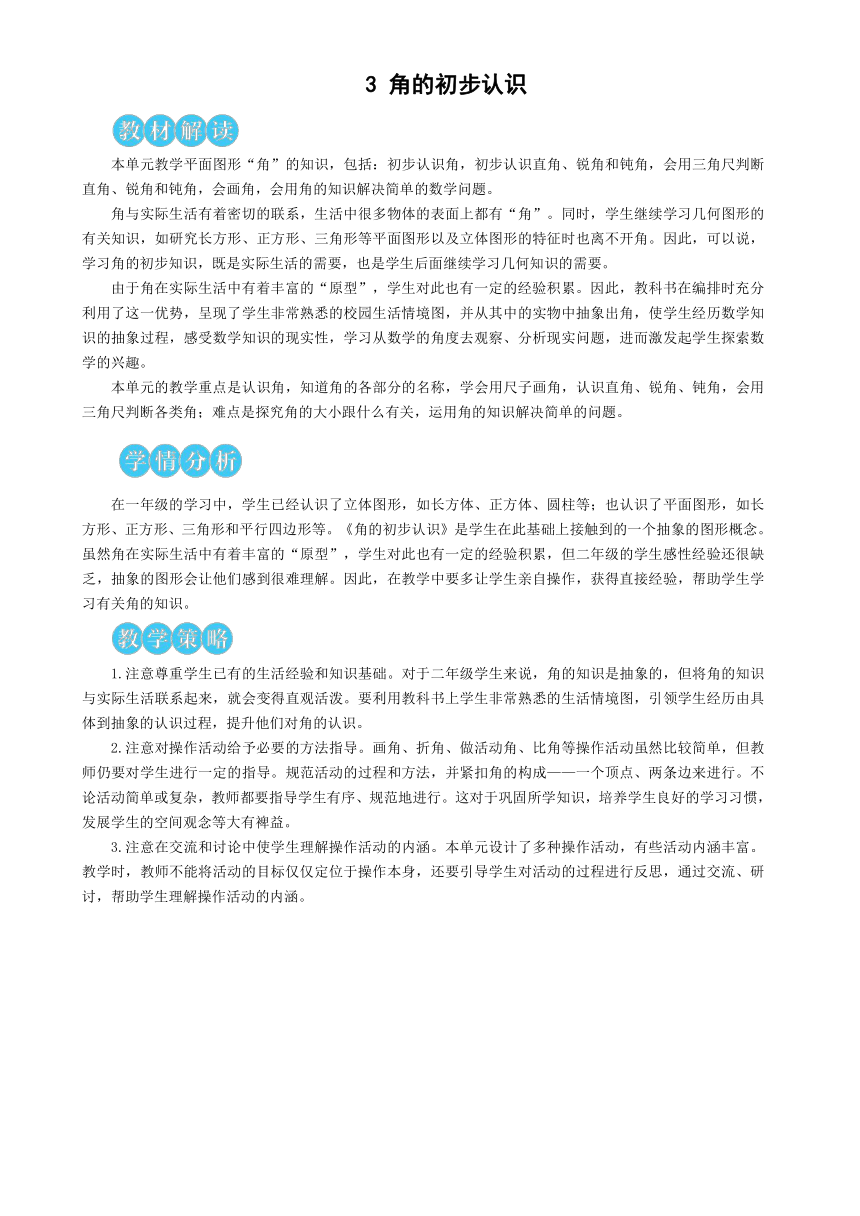 3 角的初步认识

教材解读

本单元教学平面图形“角”的知识，包括：初步认识角，初步认识直角、锐角和钝角，会用三角尺判断直角、锐角和钝角，会画角，会用角的知识解决简单的数学问题。

角与实际生活有着密切的联系，生活中很多物体的表面上都有“角”。同时，学生继续学习几何图形的有关知识，如研究长方形、正方形、三角形等平面图形以及立体图形的特征时也离不开角。因此，可以说，学习角的初步知识，既是实际生活的需要，也是学生后面继续学习几何知识的需要。

由于角在实际生活中有着丰富的“原型”，学生对此也有一定的经验积累。因此，教科书在编排时充分利用了这一优势，呈现了学生非常熟悉的校园生活情境图，并从其中的实物中抽象出角，使学生经历数学知识的抽象过程，感受数学知识的现实性，学习从数学的角度去观察、分析现实问题，进而激发起学生探索数学的兴趣。

本单元的教学重点是认识角，知道角的各部分的名称，学会用尺子画角，认识直角、锐角、钝角，会用三角尺判断各类角；难点是探究角的大小跟什么有关，运用角的知识解决简单的问题。

学情分析

在一年级的学习中，学生已经认识了立体图形，如长方体、正方体、圆柱等；也认识了平面图形，如长方形、正方形、三角形和平行四边形等。《角的初步认识》是学生在此基础上接触到的一个抽象的图形概念。虽然角在实际生活中有着丰富的“原型”，学生对此也有一定的经验积累，但二年级的学生感性经验还很缺乏，抽象的图形会让他们感到很难理解。因此，在教学中要多让学生亲自操作，获得直接经验，帮助学生学习有关角的知识。

教学策略

1.注意尊重学生已有的生活经验和知识基础。对于二年级学生来说，角的知识是抽象的，但将角的知识与实际生活联系起来，就会变得直观活泼。要利用教科书上学生非常熟悉的生活情境图，引领学生经历由具体到抽象的认识过程，提升他们对角的认识。

2.注意对操作活动给予必要的方法指导。画角、折角、做活动角、比角等操作活动虽然比较简单，但教师仍要对学生进行一定的指导。规范活动的过程和方法，并紧扣角的构成——一个顶点、两条边来进行。不论活动简单或复杂，教师都要指导学生有序、规范地进行。这对于巩固所学知识，培养学生良好的学习习惯，发展学生的空间观念等大有裨益。

3.注意在交流和讨论中使学生理解操作活动的内涵。本单元设计了多种操作活动，有些活动内涵丰富。教学时，教师不能将活动的目标仅仅定位于操作本身，还要引导学生对活动的过程进行反思，通过交流、研讨，帮助学生理解操作活动的内涵。